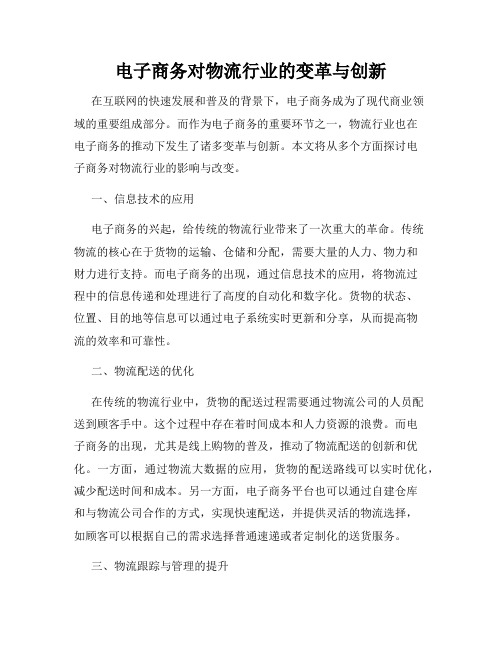 电子商务对物流行业的变革与创新

在互联网的快速发展和普及的背景下，电子商务成为了现代商业领域的重要组成部分。而作为电子商务的重要环节之一，物流行业也在电子商务的推动下发生了诸多变革与创新。本文将从多个方面探讨电子商务对物流行业的影响与改变。

一、信息技术的应用

电子商务的兴起，给传统的物流行业带来了一次重大的革命。传统物流的核心在于货物的运输、仓储和分配，需要大量的人力、物力和财力进行支持。而电子商务的出现，通过信息技术的应用，将物流过程中的信息传递和处理进行了高度的自动化和数字化。货物的状态、位置、目的地等信息可以通过电子系统实时更新和分享，从而提高物流的效率和可靠性。

二、物流配送的优化

在传统的物流行业中，货物的配送过程需要通过物流公司的人员配送到顾客手中。这个过程中存在着时间成本和人力资源的浪费。而电子商务的出现，尤其是线上购物的普及，推动了物流配送的创新和优化。一方面，通过物流大数据的应用，货物的配送路线可以实时优化，减少配送时间和成本。另一方面，电子商务平台也可以通过自建仓库和与物流公司合作的方式，实现快速配送，并提供灵活的物流选择，如顾客可以根据自己的需求选择普通速递或者定制化的送货服务。

三、物流跟踪与管理的提升